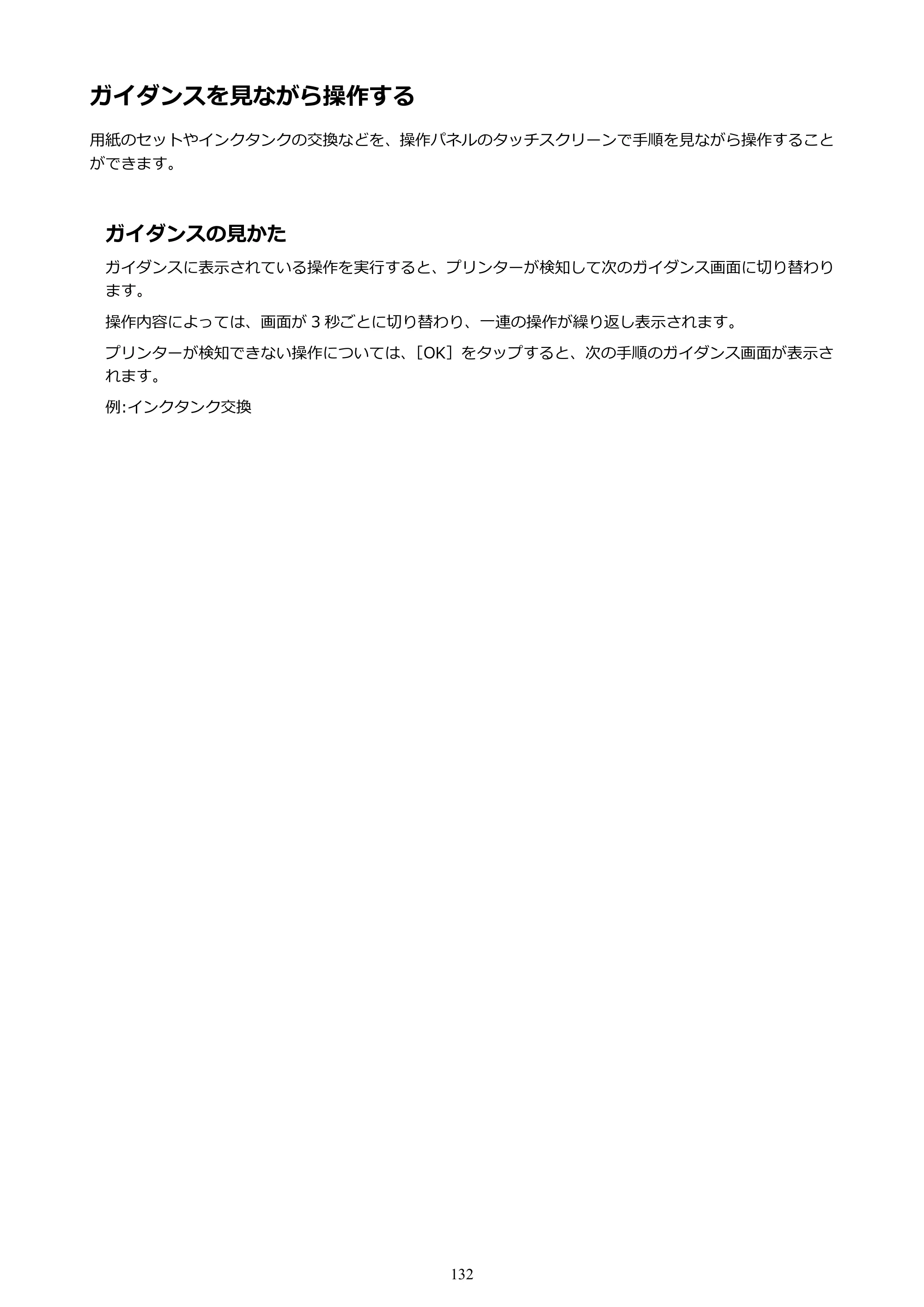 ガイダンスを見ながら操作する

用紙のセットやインクタンクの交換などを、操作パネルのタッチスクリーンで手順を見ながら操作することができます。

ガイダンスの見かた

ガイダンスに表示されている操作を実行すると、プリンターが検知して次のガイダンス画面に切り替わります。

操作内容によっては、画面が3秒ごとに切り替わり、一連の操作が繰り返し表示されます。

プリンターが検知できない操作については、[OK]をタップすると、次の手順のガイダンス画面が表示されます。

例:インクタンク交換

132